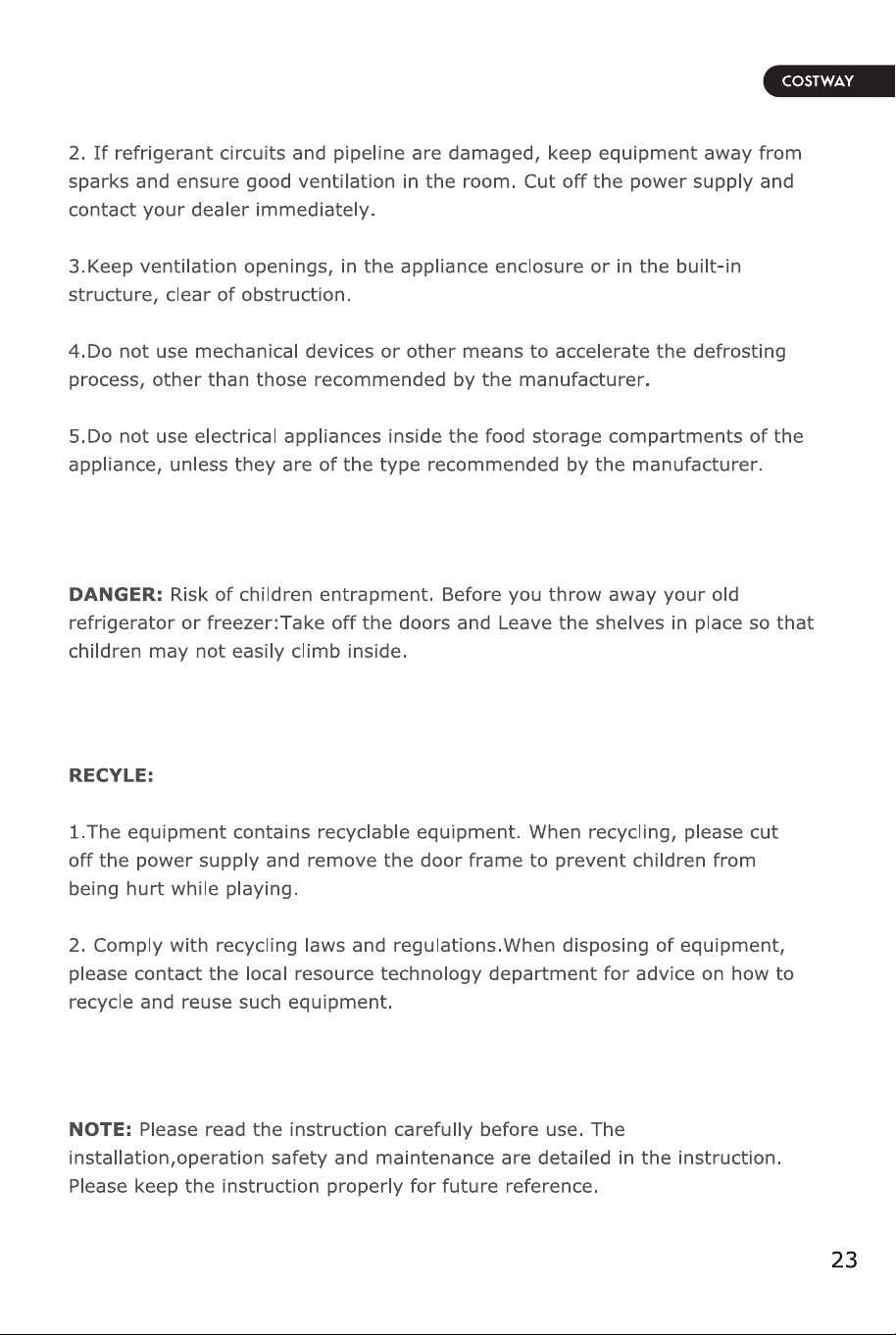 COSTWAY

2. If refrigerant circuits and pipeline are damaged, keep equipment away from sparks and ensure good ventilation in the room. Cut off the power supply and contact your dealer immediately.

3.Keep ventilation openings, in the appliance enclosure or in the built-in structure, clear of obstruction.

4.Do not use mechanical devices or other means to accelerate the defrosting process, other than those recommended by the manufacturer.

5.Do not use electrical appliances inside the food storage compartments of the appliance, unless they are of the type recommended by the manufacturer.

DANGER: Risk of children entrapment. Before you throw away your old refrigerator or freezer:Take off the doors and Leave the shelves in place so that children may not easily climb inside.

RECYLE:

1.The equipment contains recyclable equipment. When recycling, please cut off the power supply and remove the door frame to prevent children from being hurt while playing.

2. Comply with recycling laws and regulations.When disposing of equipment, please contact the local resource technology department for advice on how to recycle and reuse such equipment.

NOTE: Please read the instruction carefully before use. The installation,operation safety and maintenance are detailed in the instruction. Please keep the instruction properly for future reference.

23